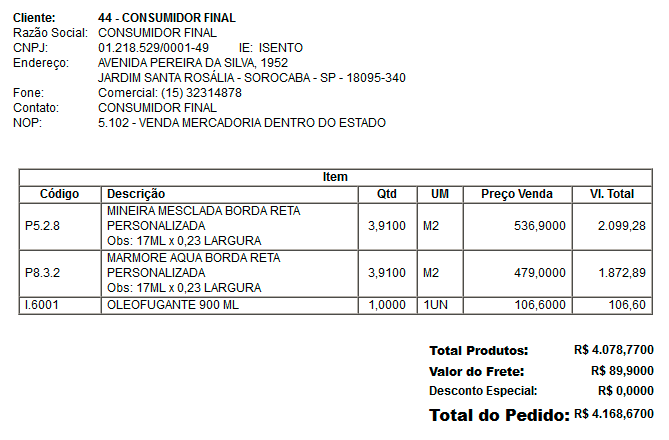 Cliente: 44 - CONSUMIDOR FINAL
Razão Social: CONSUMIDOR FINAL
CNPJ: 01.218.529/0001-49 IE: ISENTO
Endereço: AVENIDA PEREIRA DA SILVA, 1952
JARDIM SANTA ROSÁLIA - SOROCABA - SP - 18095-340
Fone: Comercial: (15) 32314878
Contato: CONSUMIDOR FINAL
NOP: 5.102 - VENDA MERCADORIA DENTRO DO ESTADO

Item

| Código | Descrição | Qtd | UM | Preço Venda | Vl. Total |
|---|---|---|---|---|---|
| P5.2.8 | MINEIRA MESCLADA BORDA RETA PERSONALIZADA Obs: 17ML x 0,23 LARGURA | 3,9100 | M2 | 536,9000 | 2.099,28 |
| P8.3.2 | MARMORE AQUA BORDA RETA PERSONALIZADA Obs: 17ML x 0,23 LARGURA | 3,9100 | M2 | 479,0000 | 1.872,89 |
| I.6001 | OLEOFUGANTE 900 ML | 1,0000 | 1UN | 106,6000 | 106,60 |

Total Produtos: R$ 4.078,7700
Valor do Frete: R$ 89,9000
Desconto Especial: R$ 0,0000
Total do Pedido: R$ 4.168,6700